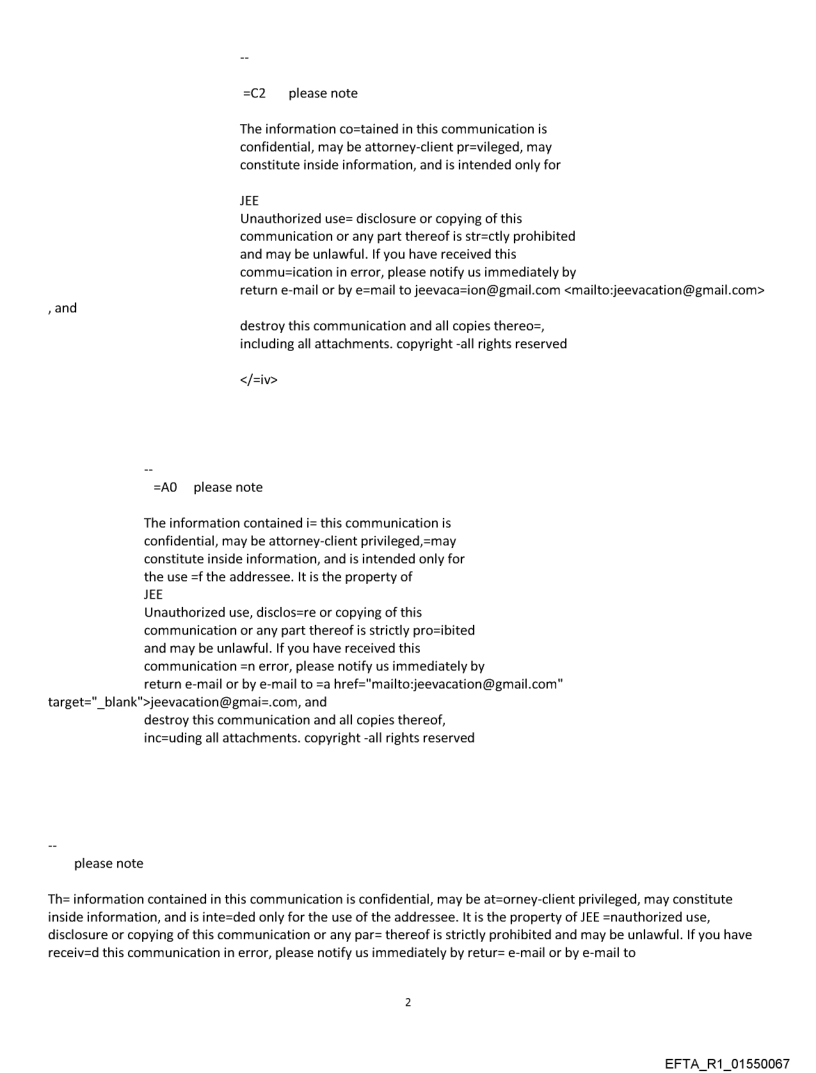 --

=C2 please note

The information co=tained in this communication is confidential, may be attorney-client pr=vileged, may constitute inside information, and is intended only for

JEE
Unauthorized use= disclosure or copying of this communication or any part thereof is str=ctly prohibited and may be unlawful. If you have received this commu=ication in error, please notify us immediately by return e-mail or by e=mail to jeevaca=ion@gmail.com <mailto:jeevacation@gmail.com>
, and
destroy this communication and all copies thereo=, including all attachments. copyright -all rights reserved

</=iv>

--
=A0 please note

The information contained i= this communication is confidential, may be attorney-client privileged,=may constitute inside information, and is intended only for the use =f the addressee. It is the property of
JEE
Unauthorized use, disclos=re or copying of this communication or any part thereof is strictly pro=ibited and may be unlawful. If you have received this communication =n error, please notify us immediately by return e-mail or by e-mail to =a href="mailto:jeevacation@gmail.com"
target="_blank">jeevacation@gmai=.com, and
destroy this communication and all copies thereof, inc=uding all attachments. copyright -all rights reserved

--
please note

Th= information contained in this communication is confidential, may be at=orney-client privileged, may constitute inside information, and is inte=ded only for the use of the addressee. It is the property of JEE =nauthorized use, disclosure or copying of this communication or any par= thereof is strictly prohibited and may be unlawful. If you have receiv=d this communication in error, please notify us immediately by retur= e-mail or by e-mail to

2

EFTA_R1_01550067